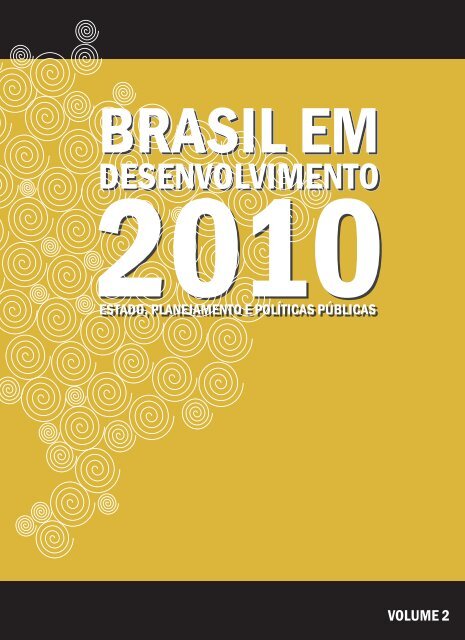 BRASIL EM DESENVOLVIMENTO 2010

ESTADO, PLANEJAMENTO E POLÍTICAS PÚBLICAS

VOLUME 2